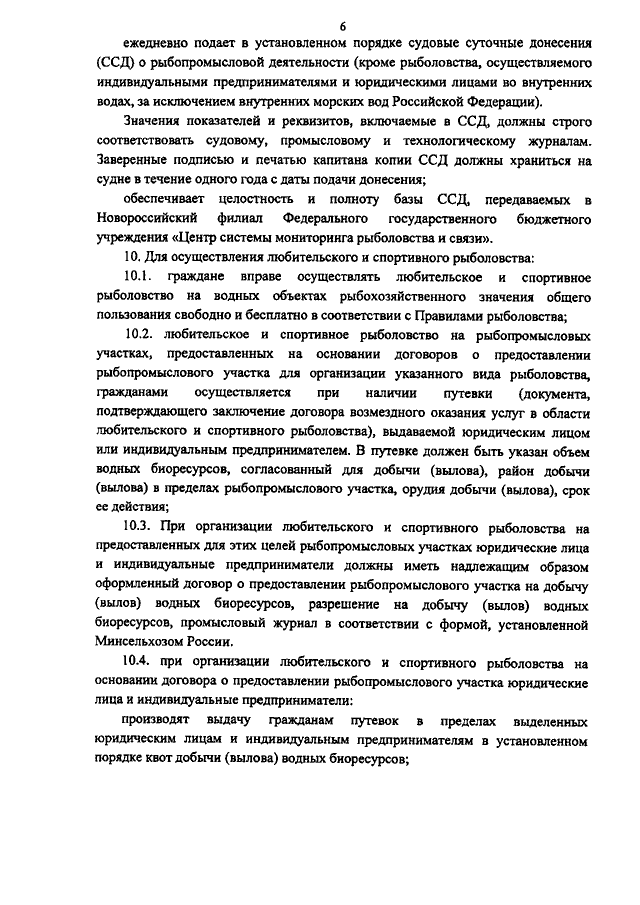 6

ежедневно подает в установленном порядке судовые суточные донесения (ССД) о рыбопромысловой деятельности (кроме рыболовства, осуществляемого индивидуальными предпринимателями и юридическими лицами во внутренних водах, за исключением внутренних морских вод Российской Федерации).

Значения показателей и реквизитов, включаемые в ССД, должны строго соответствовать судовому, промысловому и технологическому журналам. Заверенные подписью и печатью капитана копии ССД должны храниться на судне в течение одного года с даты подачи донесения;

обеспечивает целостность и полноту базы ССД, передаваемых в Новороссийский филиал Федерального государственного бюджетного учреждения «Центр системы мониторинга рыболовства и связи».

10. Для осуществления любительского и спортивного рыболовства:

10.1. граждане вправе осуществлять любительское и спортивное рыболовство на водных объектах рыбохозяйственного значения общего пользования свободно и бесплатно в соответствии с Правилами рыболовства;

10.2. любительское и спортивное рыболовство на рыбопромысловых участках, предоставленных на основании договоров о предоставлении рыбопромыслового участка для организации указанного вида рыболовства, гражданами осуществляется при наличии путевки (документа, подтверждающего заключение договора возмездного оказания услуг в области любительского и спортивного рыболовства), выдаваемой юридическим лицом или индивидуальным предпринимателем. В путевке должен быть указан объем водных биоресурсов, согласованный для добычи (вылова), район добычи (вылова) в пределах рыбопромыслового участка, орудия добычи (вылова), срок ее действия;

10.3. При организации любительского и спортивного рыболовства на предоставленных для этих целей рыбопромысловых участках юридические лица и индивидуальные предприниматели должны иметь надлежащим образом оформленный договор о предоставлении рыбопромыслового участка на добычу (вылов) водных биоресурсов, разрешение на добычу (вылов) водных биоресурсов, промысловый журнал в соответствии с формой, установленной Минсельхозом России.

10.4. при организации любительского и спортивного рыболовства на основании договора о предоставлении рыбопромыслового участка юридические лица и индивидуальные предприниматели:

производят выдачу гражданам путевок в пределах выделенных юридическим лицам и индивидуальным предпринимателям в установленном порядке квот добычи (вылова) водных биоресурсов;